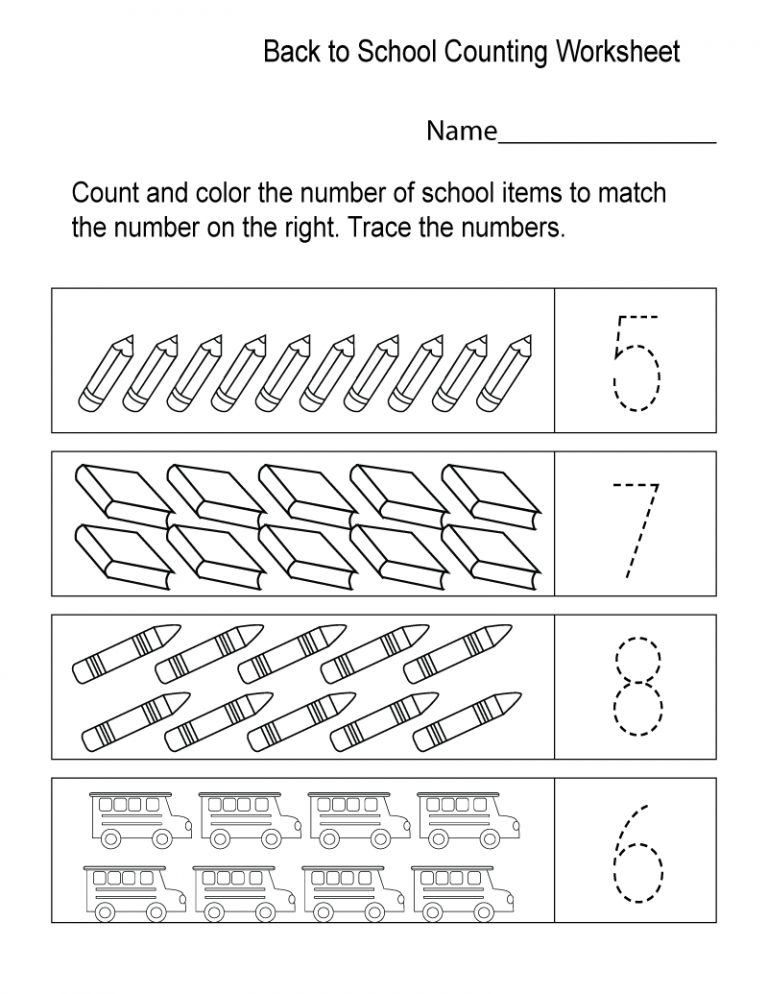 Back to School Counting Worksheet

Name________________

Count and color the number of school items to match the number on the right. Trace the numbers.

5

7

8

6